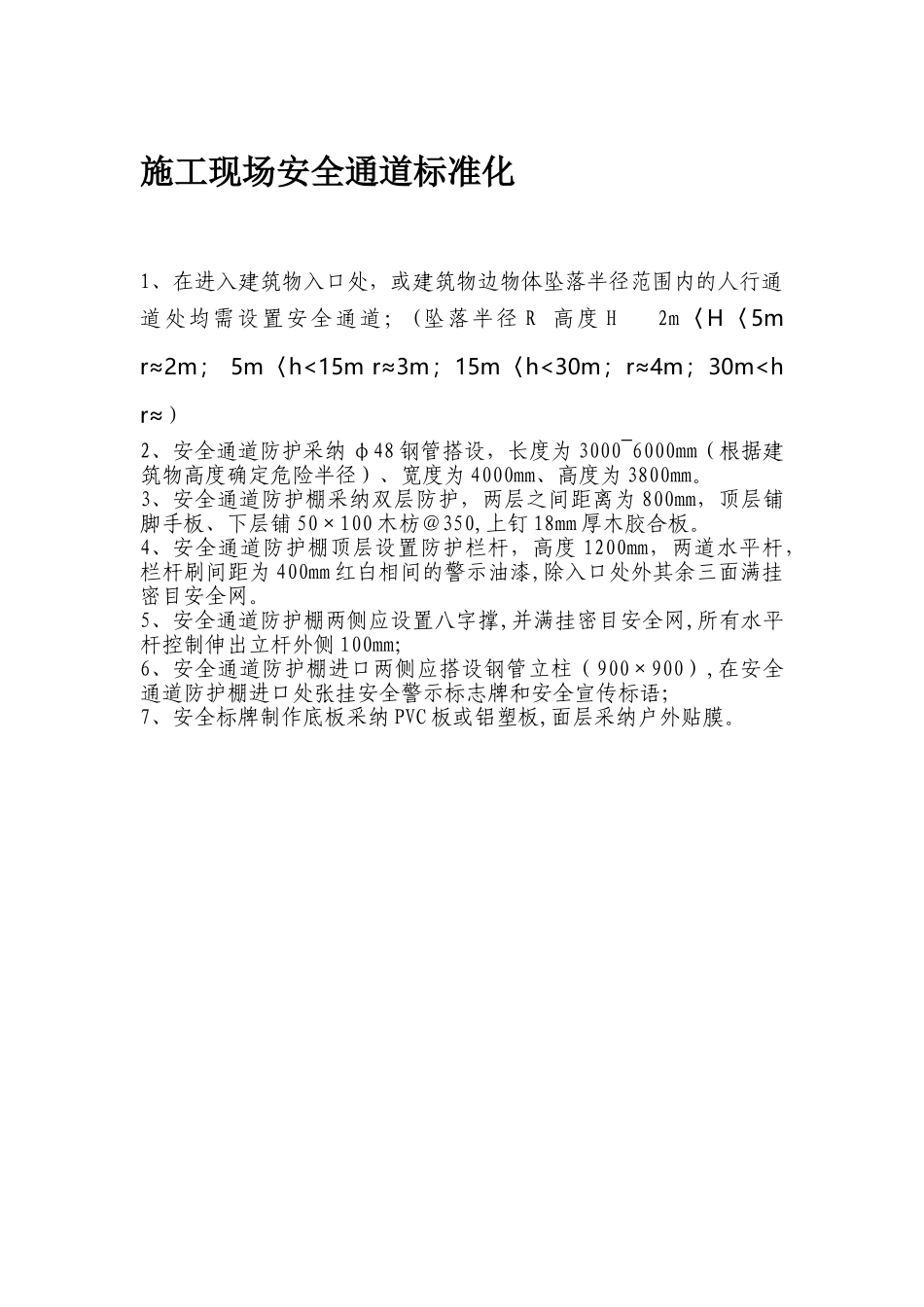 施工现场安全通道标准化

1、在进入建筑物入口处，或建筑物边物体坠落半径范围内的人行通道处均需设置安全通道；（坠落半径 R 高度 H 2m〈H〈5m r≈2m； 5m〈h<15m r≈3m；15m〈h<30m；r≈4m；30m<h r≈）

2、安全通道防护采纳 φ48 钢管搭设，长度为 3000¯6000mm（根据建筑物高度确定危险半径）、宽度为 4000mm、高度为 3800mm。
3、安全通道防护棚采纳双层防护，两层之间距离为 800mm，顶层铺脚手板、下层铺 50×100 木枋@350,上钉 18mm 厚木胶合板。
4、安全通道防护棚顶层设置防护栏杆，高度 1200mm，两道水平杆，栏杆刷间距为 400mm 红白相间的警示油漆,除入口处外其余三面满挂密目安全网。
5、安全通道防护棚两侧应设置八字撑,并满挂密目安全网,所有水平杆控制伸出立杆外侧 100mm;
6、安全通道防护棚进口两侧应搭设钢管立柱（900×900）,在安全通道防护棚进口处张挂安全警示标志牌和安全宣传标语;
7、安全标牌制作底板采纳 PVC 板或铝塑板,面层采纳户外贴膜。